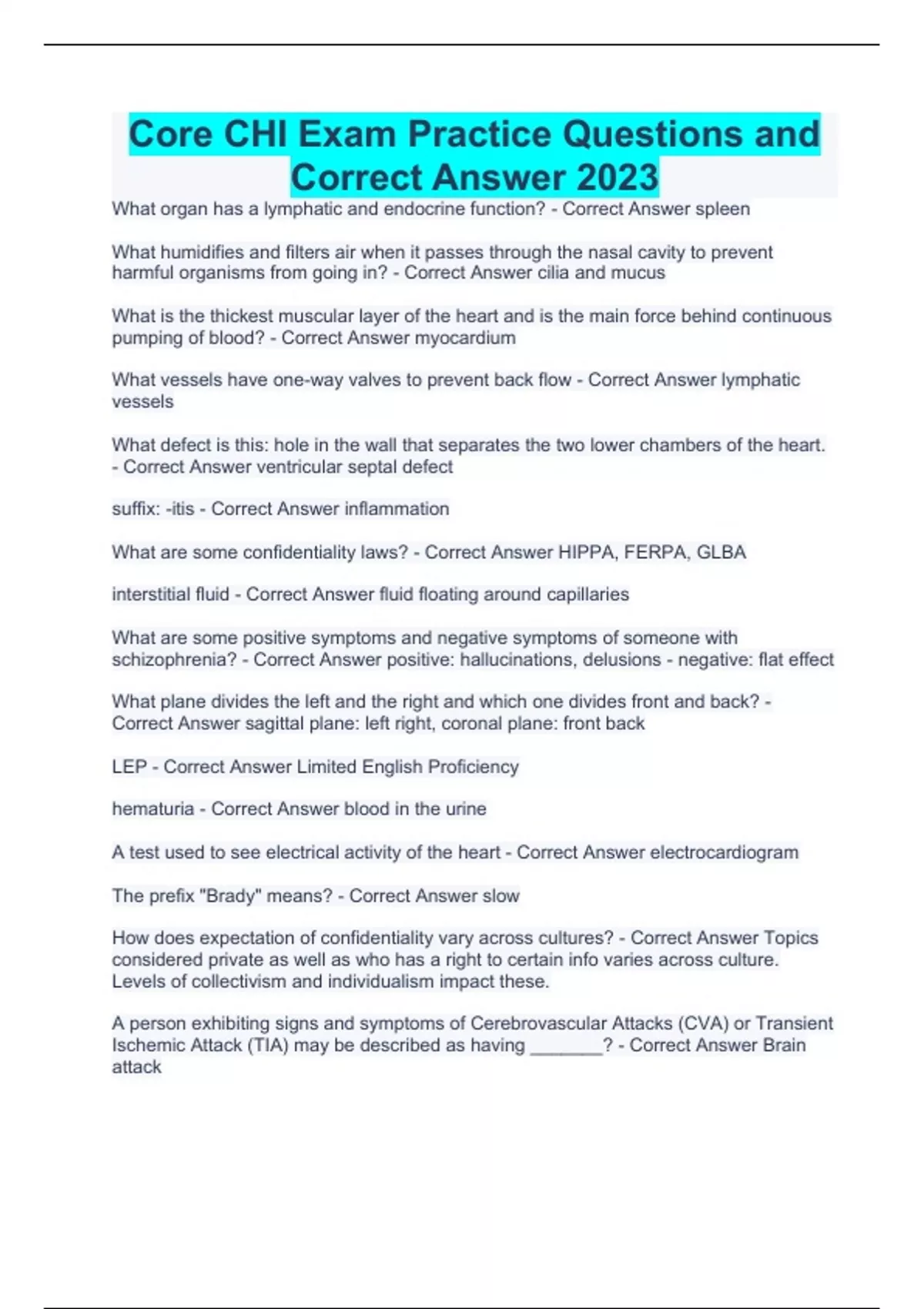 Core CHI Exam Practice Questions and Correct Answer 2023

What organ has a lymphatic and endocrine function? - Correct Answer spleen

What humidifies and filters air when it passes through the nasal cavity to prevent harmful organisms from going in? - Correct Answer cilia and mucus

What is the thickest muscular layer of the heart and is the main force behind continuous pumping of blood? - Correct Answer myocardium

What vessels have one-way valves to prevent back flow - Correct Answer lymphatic vessels

What defect is this: hole in the wall that separates the two lower chambers of the heart. - Correct Answer ventricular septal defect

suffix: -itis - Correct Answer inflammation

What are some confidentiality laws? - Correct Answer HIPPA, FERPA, GLBA

interstitial fluid - Correct Answer fluid floating around capillaries

What are some positive symptoms and negative symptoms of someone with schizophrenia? - Correct Answer positive: hallucinations, delusions - negative: flat effect

What plane divides the left and the right and which one divides front and back? - Correct Answer sagittal plane: left right, coronal plane: front back

LEP - Correct Answer Limited English Proficiency

hematuria - Correct Answer blood in the urine

A test used to see electrical activity of the heart - Correct Answer electrocardiogram

The prefix "Brady" means? - Correct Answer slow

How does expectation of confidentiality vary across cultures? - Correct Answer Topics considered private as well as who has a right to certain info varies across culture. Levels of collectivism and individualism impact these.

A person exhibiting signs and symptoms of Cerebrovascular Attacks (CVA) or Transient Ischemic Attack (TIA) may be described as having _______? - Correct Answer Brain attack